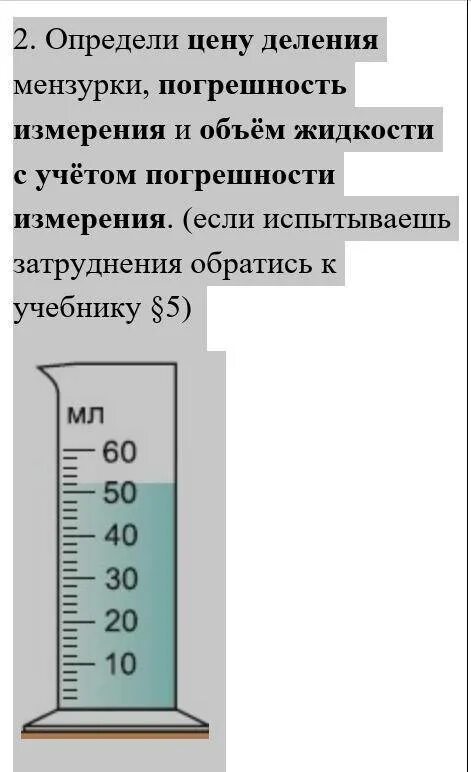 2. Определи цену деления мензурки, погрешность измерения и объём жидкости с учётом погрешности измерения. (если испытываешь затруднения обратись к учебнику §5)

мл
60
50
40
30
20
10